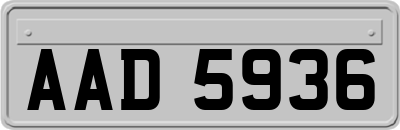 AAD 5936